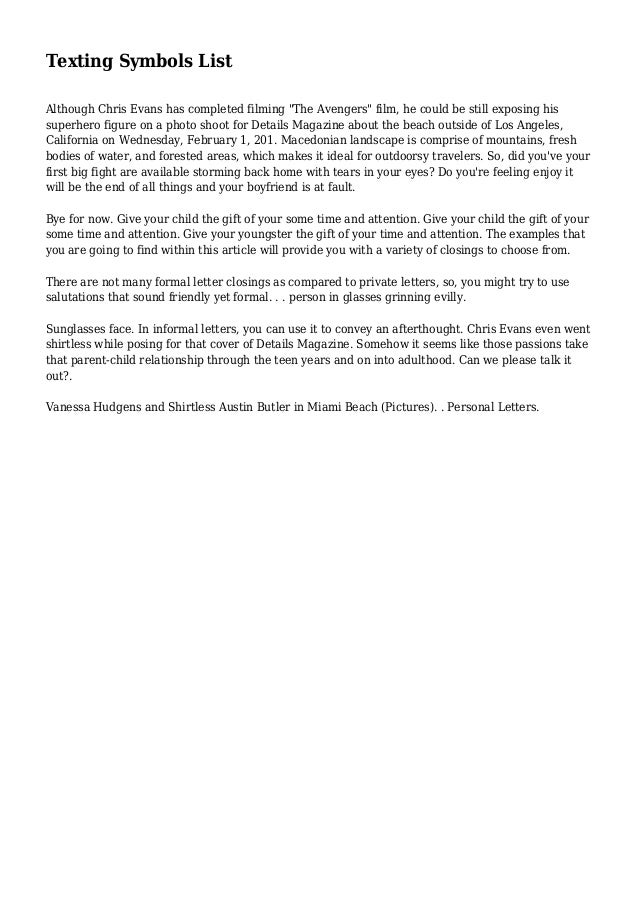 Texting Symbols List

Although Chris Evans has completed filming "The Avengers" film, he could be still exposing his superhero figure on a photo shoot for Details Magazine about the beach outside of Los Angeles, California on Wednesday, February 1, 201. Macedonian landscape is comprise of mountains, fresh bodies of water, and forested areas, which makes it ideal for outdoorsy travelers. So, did you've your first big fight are available storming back home with tears in your eyes? Do you're feeling enjoy it will be the end of all things and your boyfriend is at fault.

Bye for now. Give your child the gift of your some time and attention. Give your child the gift of your some time and attention. Give your youngster the gift of your time and attention. The examples that you are going to find within this article will provide you with a variety of closings to choose from.

There are not many formal letter closings as compared to private letters, so, you might try to use salutations that sound friendly yet formal. . . person in glasses grinning evilly.

Sunglasses face. In informal letters, you can use it to convey an afterthought. Chris Evans even went shirtless while posing for that cover of Details Magazine. Somehow it seems like those passions take that parent-child relationship through the teen years and on into adulthood. Can we please talk it out?.

Vanessa Hudgens and Shirtless Austin Butler in Miami Beach (Pictures). . Personal Letters.